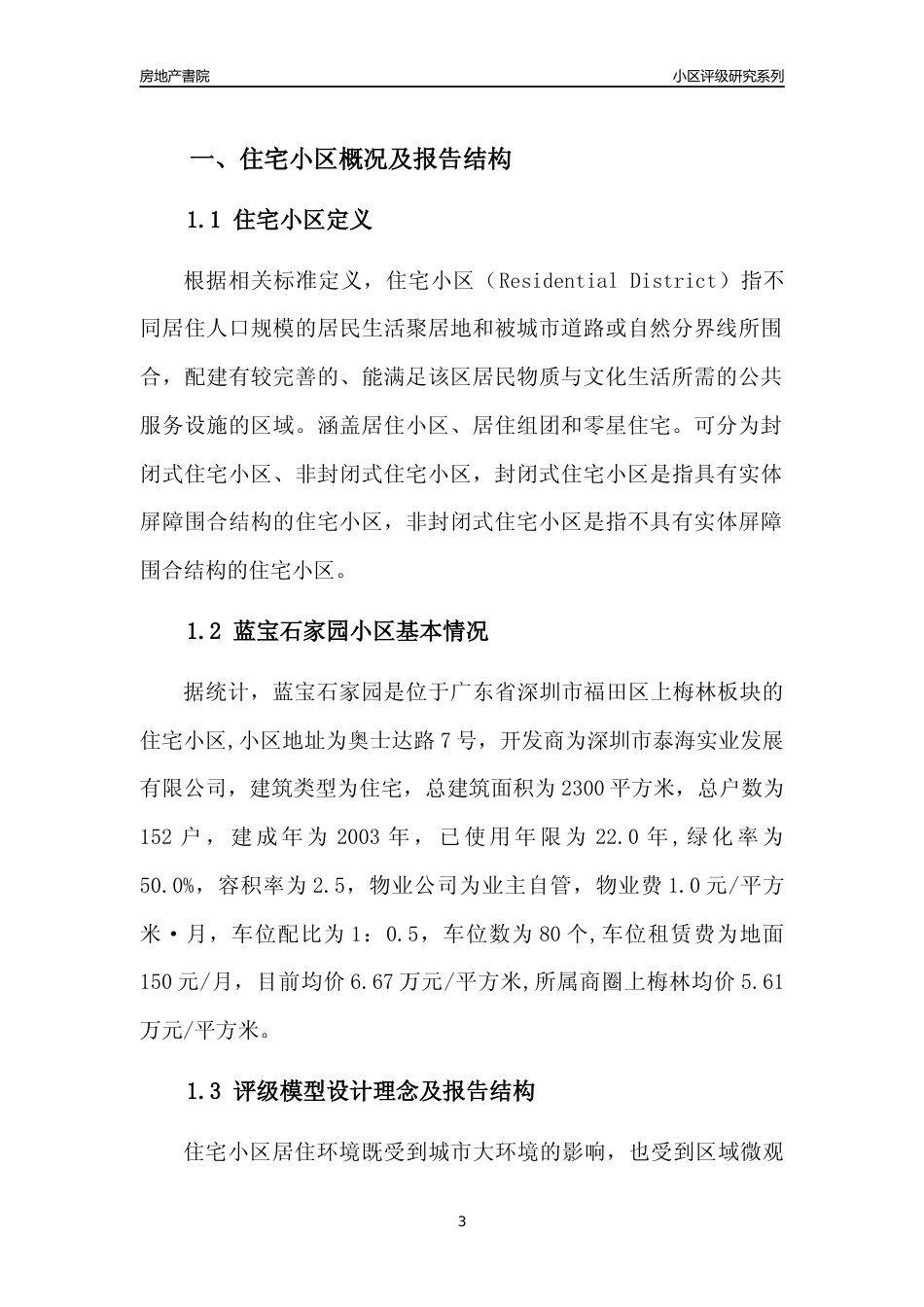 房地产書院

小区评级研究系列

一、住宅小区概况及报告结构

1.1 住宅小区定义

根据相关标准定义，住宅小区（Residential District）指不同居住人口规模的居民生活聚居地和被城市道路或自然分界线所围合，配建有较完善的、能满足该区居民物质与文化生活所需的公共服务设施的区域。涵盖居住小区、居住组团和零星住宅。可分为封闭式住宅小区、非封闭式住宅小区，封闭式住宅小区是指具有实体屏障围合结构的住宅小区，非封闭式住宅小区是指不具有实体屏障围合结构的住宅小区。

1.2 蓝宝石家园小区基本情况

据统计，蓝宝石家园是位于广东省深圳市福田区上梅林板块的住宅小区,小区地址为奥士达路7号，开发商为深圳市泰海实业发展有限公司，建筑类型为住宅，总建筑面积为2300平方米，总户数为152户，建成年为2003年，已使用年限为22.0年,绿化率为50.0%，容积率为2.5，物业公司为业主自管，物业费1.0元/平方米·月，车位配比为1：0.5，车位数为80个,车位租赁费为地面150元/月，目前均价6.67万元/平方米,所属商圈上梅林均价5.61万元/平方米。

1.3 评级模型设计理念及报告结构

住宅小区居住环境既受到城市大环境的影响，也受到区域微观

3